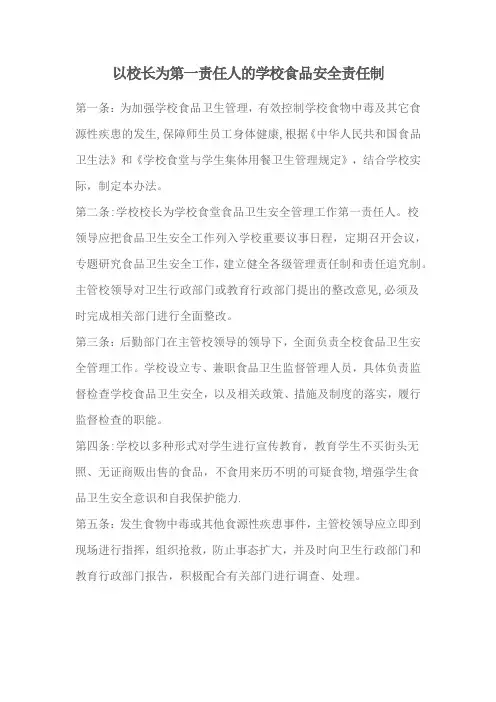 以校长为第一责任人的学校食品安全责任制

第一条：为加强学校食品卫生管理，有效控制学校食物中毒及其它食源性疾患的发生，保障师生员工身体健康，根据《中华人民共和国食品卫生法》和《学校食堂与学生集体用餐卫生管理规定》，结合学校实际，制定本办法。

第二条：学校校长为学校食堂食品卫生安全管理工作第一责任人。校领导应把食品卫生安全工作列入学校重要议事日程，定期召开会议，专题研究食品卫生安全工作，建立健全各级管理责任制和责任追究制。主管校领导对卫生行政部门或教育行政部门提出的整改意见，必须及时完成相关部门进行全面整改。

第三条：后勤部门在主管校领导的领导下，全面负责全校食品卫生安全管理工作。学校设立专、兼职食品卫生监督管理人员，具体负责监督检查学校食品卫生安全，以及相关政策、措施及制度的落实，履行监督检查的职能。

第四条：学校以多种形式对学生进行宣传教育，教育学生不买街头无照、无证商贩出售的食品，不食用来历不明的可疑食物，增强学生食品卫生安全意识和自我保护能力.

第五条：发生食物中毒或其他食源性疾患事件，主管校领导应立即到现场进行指挥，组织抢救，防止事态扩大，并及时向卫生行政部门和教育行政部门报告，积极配合有关部门进行调查、处理。